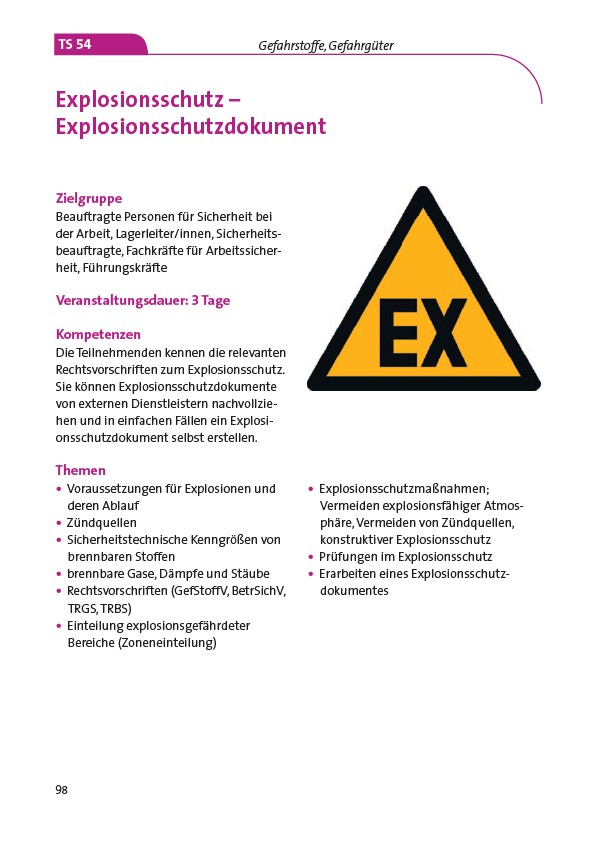 TS 54

Gefahrstoffe, Gefahrgüter

Explosionsschutz – Explosionsschutzdokument

Zielgruppe
Beauftragte Personen für Sicherheit bei der Arbeit, Lagerleiter/innen, Sicherheitsbeauftragte, Fachkräfte für Arbeitssicherheit, Führungskräfte

Veranstaltungsdauer: 3 Tage

Kompetenzen
Die Teilnehmenden kennen die relevanten Rechtsvorschriften zum Explosionsschutz. Sie können Explosionsschutzdokumente von externen Dienstleistern nachvollziehen und in einfachen Fällen ein Explosionsschutzdokument selbst erstellen.

EX

Themen
• Voraussetzungen für Explosionen und deren Ablauf
• Zündquellen
• Sicherheitstechnische Kenngrößen von brennbaren Stoffen
• brennbare Gase, Dämpfe und Stäube
• Rechtsvorschriften (GefStoffV, BetrSichV, TRGS, TRBS)
• Einteilung explosionsgefährdeter Bereiche (Zoneneinteilung)

• Explosionsschutzmaßnahmen; Vermeiden explosionsfähiger Atmosphäre, Vermeiden von Zündquellen, konstruktiver Explosionsschutz
• Prüfungen im Explosionsschutz
• Erarbeiten eines Explosionsschutzdokumentes

98